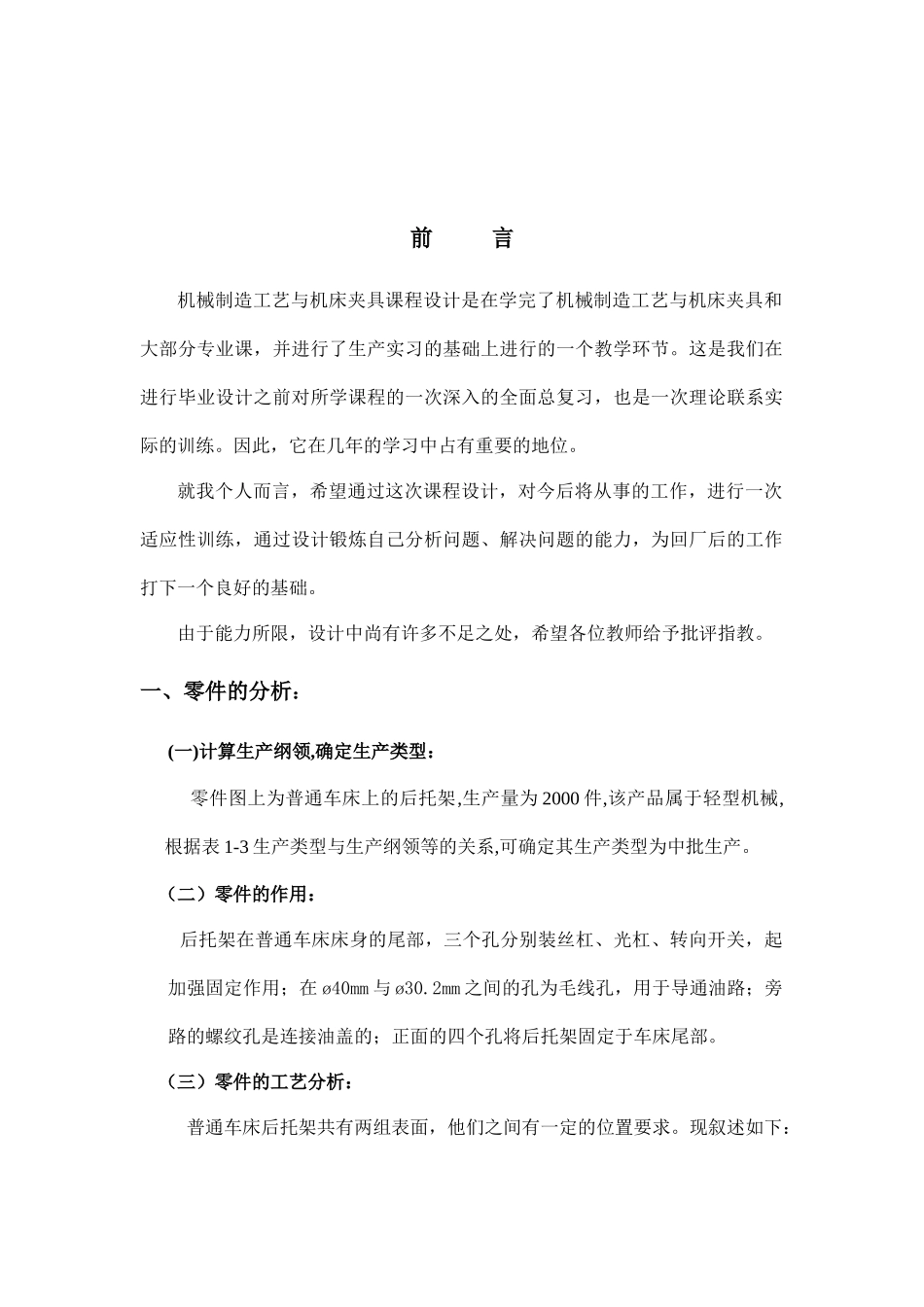 前　　言

机械制造工艺与机床夹具课程设计是在学完了机械制造工艺与机床夹具和大部分专业课，并进行了生产实习的基础上进行的一个教学环节。这是我们在进行毕业设计之前对所学课程的一次深入的全面总复习，也是一次理论联系实际的训练。因此，它在几年的学习中占有重要的地位。

就我个人而言，希望通过这次课程设计，对今后将从事的工作，进行一次适应性训练，通过设计锻炼自己分析问题、解决问题的能力，为回厂后的工作打下一个良好的基础。

由于能力所限，设计中尚有许多不足之处，希望各位教师给予批评指教。

一、零件的分析：

(一)计算生产纲领,确定生产类型：

零件图上为普通车床上的后托架,生产量为2000件,该产品属于轻型机械,根据表1-3生产类型与生产纲领等的关系,可确定其生产类型为中批生产。

（二）零件的作用：

后托架在普通车床床身的尾部，三个孔分别装丝杠、光杠、转向开关，起加强固定作用；在ø40㎜与ø30.2㎜之间的孔为毛线孔，用于导通油路；旁路的螺纹孔是连接油盖的；正面的四个孔将后托架固定于车床尾部。

（三）零件的工艺分析：

普通车床后托架共有两组表面，他们之间有一定的位置要求。现叙述如下：